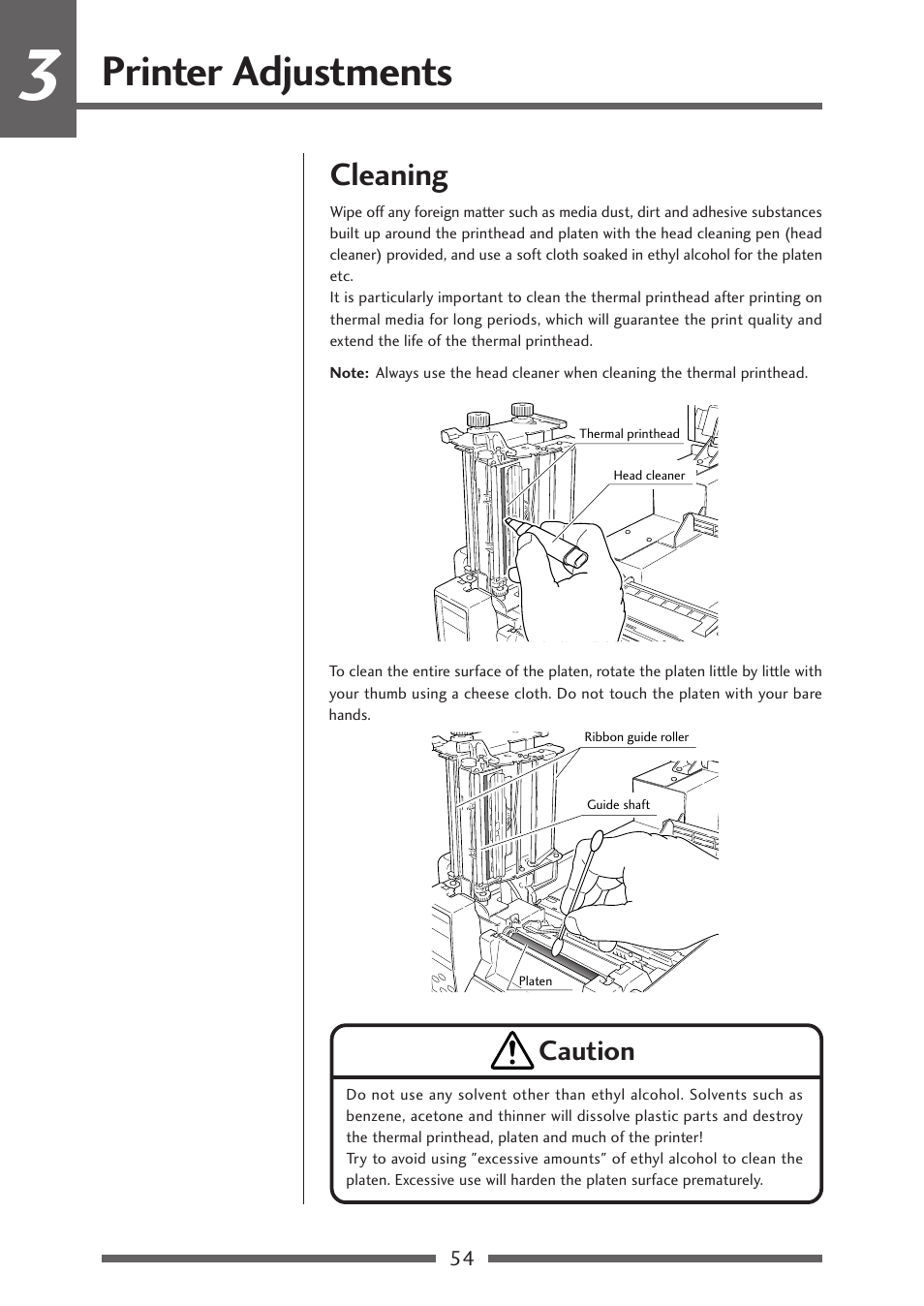 3 Printer Adjustments

Cleaning

Wipe off any foreign matter such as media dust, dirt and adhesive substances built up around the printhead and platen with the head cleaning pen (head cleaner) provided, and use a soft cloth soaked in ethyl alcohol for the platen etc.
It is particularly important to clean the thermal printhead after printing on thermal media for long periods, which will guarantee the print quality and extend the life of the thermal printhead.

Note: Always use the head cleaner when cleaning the thermal printhead.

Thermal printhead
Head cleaner

To clean the entire surface of the platen, rotate the platen little by little with your thumb using a cheese cloth. Do not touch the platen with your bare hands.

Ribbon guide roller
Guide shaft
Platen

Caution

Do not use any solvent other than ethyl alcohol. Solvents such as benzene, acetone and thinner will dissolve plastic parts and destroy the thermal printhead, platen and much of the printer!
Try to avoid using "excessive amounts" of ethyl alcohol to clean the platen. Excessive use will harden the platen surface prematurely.

54